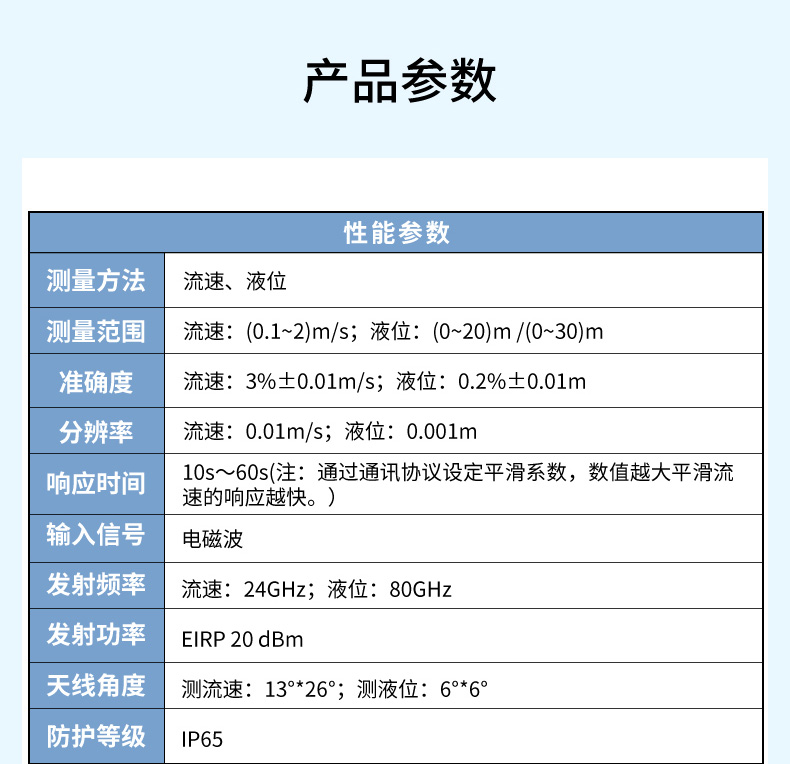 产品参数

| 性能参数 | |
|---|---|
| 测量方法 | 流速、液位 |
| 测量范围 | 流速：(0.1~2)m/s；液位：(0~20)m /(0~30)m |
| 准确度 | 流速：3%±0.01m/s；液位：0.2%±0.01m |
| 分辨率 | 流速：0.01m/s；液位：0.001m |
| 响应时间 | 10s～60s(注：通过通讯协议设定平滑系数，数值越大平滑流速的响应越快。) |
| 输入信号 | 电磁波 |
| 发射频率 | 流速：24GHz；液位：80GHz |
| 发射功率 | EIRP 20 dBm |
| 天线角度 | 测流速：13°*26°；测液位：6°*6° |
| 防护等级 | IP65 |